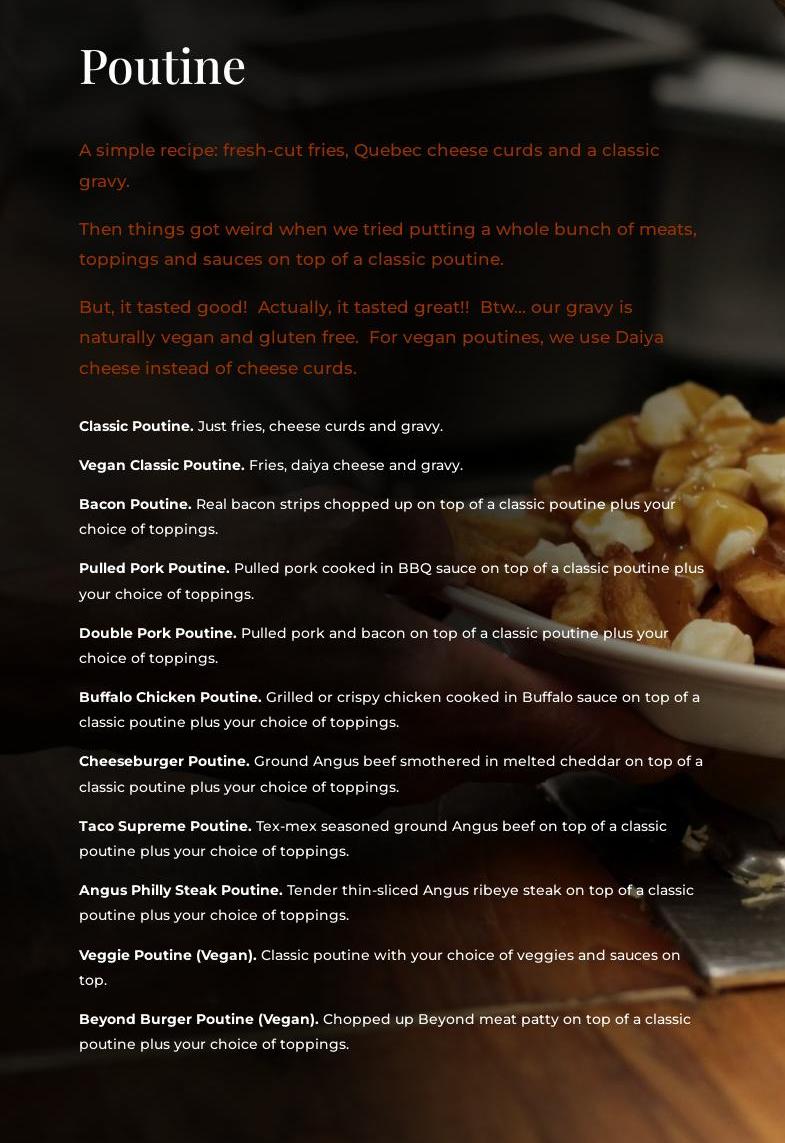 Poutine

A simple recipe: fresh-cut fries, Quebec cheese curds and a classic gravy.

Then things got weird when we tried putting a whole bunch of meats, toppings and sauces on top of a classic poutine.

But, it tasted good!  Actually, it tasted great!!  Btw... our gravy is naturally vegan and gluten free.  For vegan poutines, we use Daiya cheese instead of cheese curds.

Classic Poutine. Just fries, cheese curds and gravy.

Vegan Classic Poutine. Fries, daiya cheese and gravy.

Bacon Poutine. Real bacon strips chopped up on top of a classic poutine plus your choice of toppings.

Pulled Pork Poutine. Pulled pork cooked in BBQ sauce on top of a classic poutine plus your choice of toppings.

Double Pork Poutine. Pulled pork and bacon on top of a classic poutine plus your choice of toppings.

Buffalo Chicken Poutine. Grilled or crispy chicken cooked in Buffalo sauce on top of a classic poutine plus your choice of toppings.

Cheeseburger Poutine. Ground Angus beef smothered in melted cheddar on top of a classic poutine plus your choice of toppings.

Taco Supreme Poutine. Tex-mex seasoned ground Angus beef on top of a classic poutine plus your choice of toppings.

Angus Philly Steak Poutine. Tender thin-sliced Angus ribeye steak on top of a classic poutine plus your choice of toppings.

Veggie Poutine (Vegan). Classic poutine with your choice of veggies and sauces on top.

Beyond Burger Poutine (Vegan). Chopped up Beyond meat patty on top of a classic poutine plus your choice of toppings.